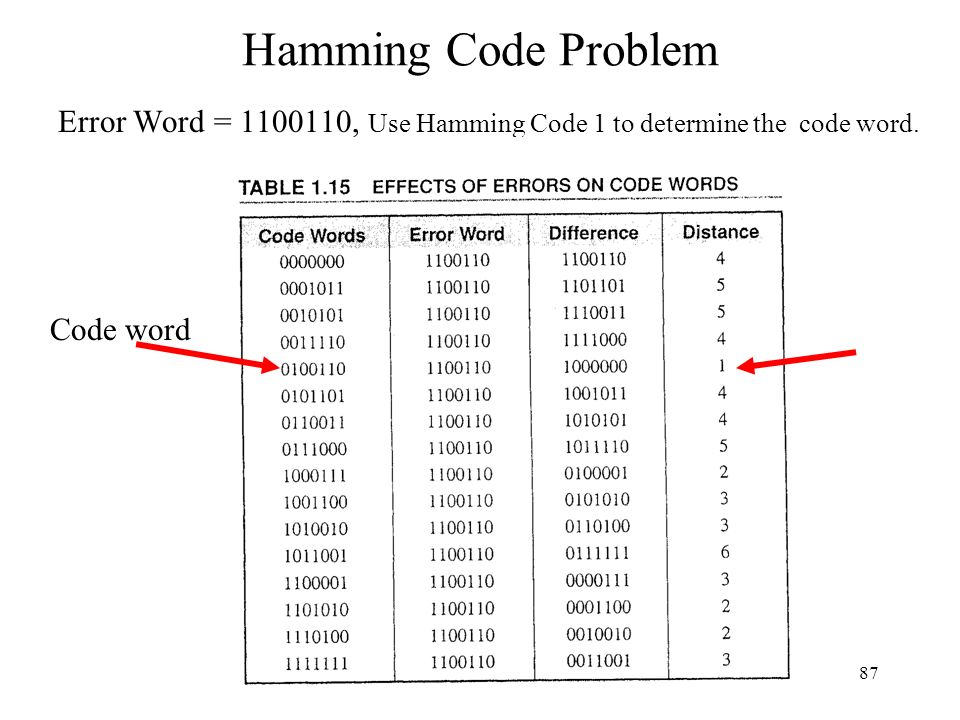 Hamming Code Problem

Error Word = 1100110, Use Hamming Code 1 to determine the code word.

TABLE 1.15 EFFECTS OF ERRORS ON CODE WORDS

| Code Words | Error Word | Difference | Distance |
|---|---|---|---|
| 0000000 | 1100110 | 1100110 | 4 |
| 0001011 | 1100110 | 1101101 | 5 |
| 0010101 | 1100110 | 1110011 | 5 |
| 0011110 | 1100110 | 1111000 | 4 |
| 0100110 | 1100110 | 1000000 | 1 |
| 0101101 | 1100110 | 1001011 | 4 |
| 0110011 | 1100110 | 1010101 | 4 |
| 0111000 | 1100110 | 1011110 | 5 |
| 1000111 | 1100110 | 0100001 | 2 |
| 1001100 | 1100110 | 0101010 | 3 |
| 1010010 | 1100110 | 0110100 | 3 |
| 1011001 | 1100110 | 0111111 | 6 |
| 1100001 | 1100110 | 0000111 | 3 |
| 1101010 | 1100110 | 0001100 | 2 |
| 1110100 | 1100110 | 0010010 | 2 |
| 1111111 | 1100110 | 0011001 | 3 |

Code word

87